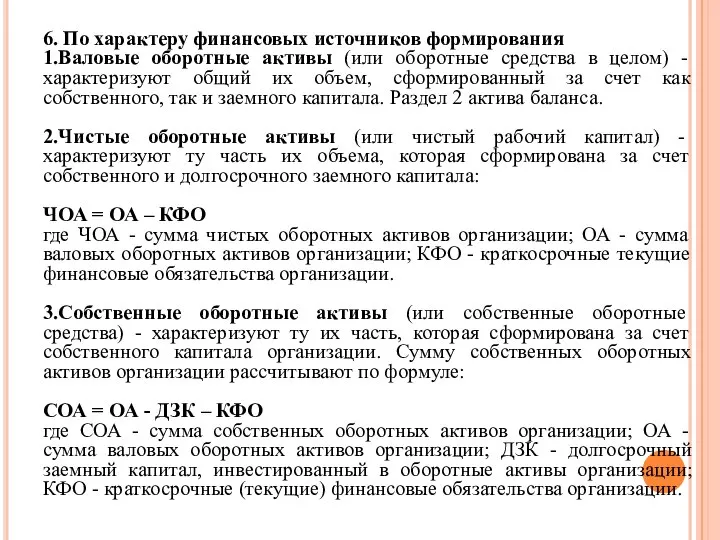 6. По характеру финансовых источников формирования
1.Валовые оборотные активы (или оборотные средства в целом) - характеризуют общий их объем, сформированный за счет как собственного, так и заемного капитала. Раздел 2 актива баланса.

2.Чистые оборотные активы (или чистый рабочий капитал) - характеризуют ту часть их объема, которая сформирована за счет собственного и долгосрочного заемного капитала:

ЧОА = ОА – КФО
где ЧОА - сумма чистых оборотных активов организации; ОА - сумма валовых оборотных активов организации; КФО - краткосрочные текущие финансовые обязательства организации.

3.Собственные оборотные активы (или собственные оборотные средства) - характеризуют ту их часть, которая сформирована за счет собственного капитала организации. Сумму собственных оборотных активов организации рассчитывают по формуле:

СОА = ОА - ДЗК – КФО
где СОА - сумма собственных оборотных активов организации; ОА - сумма валовых оборотных активов организации; ДЗК - долгосрочный заемный капитал, инвестированный в оборотные активы организации; КФО - краткосрочные (текущие) финансовые обязательства организации.